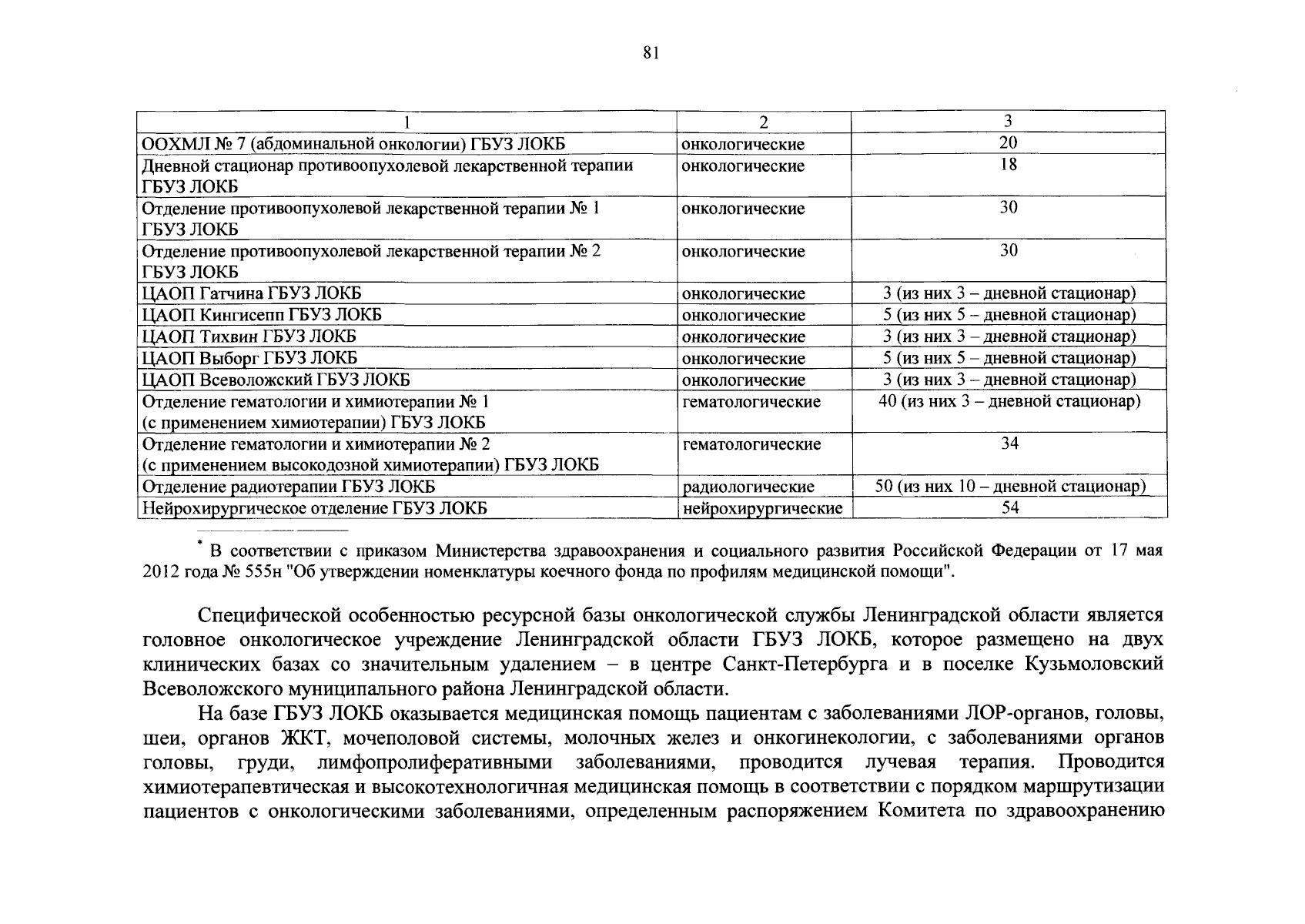 81

| 1 | 2 | 3 |
|---|---|---|
| ООХМЛ № 7 (абдоминальной онкологии) ГБУЗ ЛОКБ | онкологические | 20 |
| Дневной стационар противоопухолевой лекарственной терапии ГБУЗ ЛОКБ | онкологические | 18 |
| Отделение противоопухолевой лекарственной терапии № 1 ГБУЗ ЛОКБ | онкологические | 30 |
| Отделение противоопухолевой лекарственной терапии № 2 ГБУЗ ЛОКБ | онкологические | 30 |
| ЦАОП Гатчина ГБУЗ ЛОКБ | онкологические | 3 (из них 3 – дневной стационар) |
| ЦАОП Кингисепп ГБУЗ ЛОКБ | онкологические | 5 (из них 5 – дневной стационар) |
| ЦАОП Тихвин ГБУЗ ЛОКБ | онкологические | 3 (из них 3 – дневной стационар) |
| ЦАОП Выборг ГБУЗ ЛОКБ | онкологические | 5 (из них 5 – дневной стационар) |
| ЦАОП Всеволожский ГБУЗ ЛОКБ | онкологические | 3 (из них 3 – дневной стационар) |
| Отделение гематологии и химиотерапии № 1 (с применением химиотерапии) ГБУЗ ЛОКБ | гематологические | 40 (из них 3 – дневной стационар) |
| Отделение гематологии и химиотерапии № 2 (с применением высокодозной химиотерапии) ГБУЗ ЛОКБ | гематологические | 34 |
| Отделение радиотерапии ГБУЗ ЛОКБ | радиологические | 50 (из них 10 – дневной стационар) |
| Нейрохирургическое отделение ГБУЗ ЛОКБ | нейрохирургические | 54 |

* В соответствии с приказом Министерства здравоохранения и социального развития Российской Федерации от 17 мая 2012 года № 555н "Об утверждении номенклатуры коечного фонда по профилям медицинской помощи".

Специфической особенностью ресурсной базы онкологической службы Ленинградской области является головное онкологическое учреждение Ленинградской области ГБУЗ ЛОКБ, которое размещено на двух клинических базах со значительным удалением – в центре Санкт-Петербурга и в поселке Кузьмоловский Всеволожского муниципального района Ленинградской области.

На базе ГБУЗ ЛОКБ оказывается медицинская помощь пациентам с заболеваниями ЛОР-органов, головы, шеи, органов ЖКТ, мочеполовой системы, молочных желез и онкогинекологии, с заболеваниями органов головы, груди, лимфопролиферативными заболеваниями, проводится лучевая терапия. Проводится химиотерапевтическая и высокотехнологичная медицинская помощь в соответствии с порядком маршрутизации пациентов с онкологическими заболеваниями, определенным распоряжением Комитета по здравоохранению